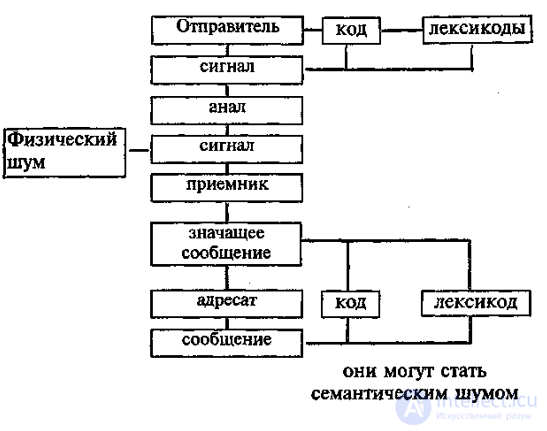 Отправитель

код

лексикоды

сигнал

анал

Физический шум

сигнал

приемник

значащее сообщение

адресат

код

лексикод

сообщение

они могут стать семантическим шумом

intellect.icu
Искусственный разум